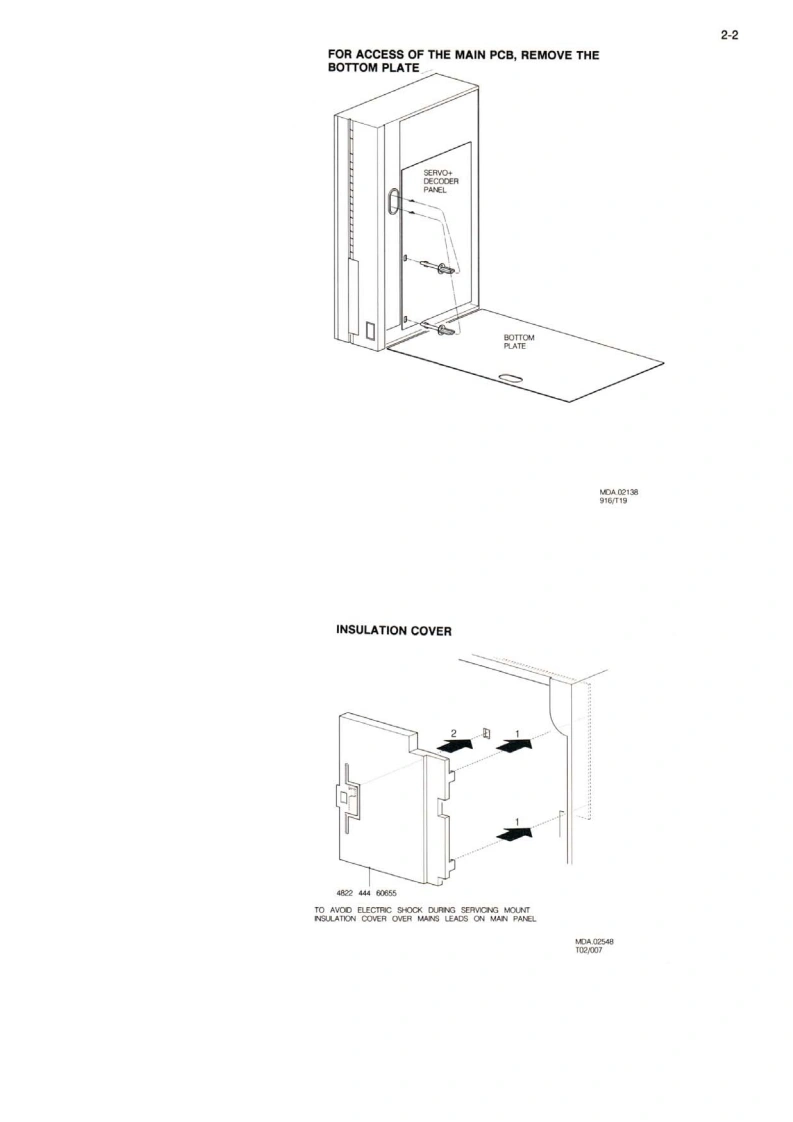 2-2

FOR ACCESS OF THE MAIN PCB, REMOVE THE BOTTOM PLATE

SERVO+ DECODER PANEL

BOTTOM PLATE

MDA.02138
916/T19

INSULATION COVER

2

1

1

4822 444 60655

TO AVOID ELECTRIC SHOCK DURING SERVICING MOUNT INSULATION COVER OVER MAINS LEADS ON MAIN PANEL

MDA.02548
T02/007